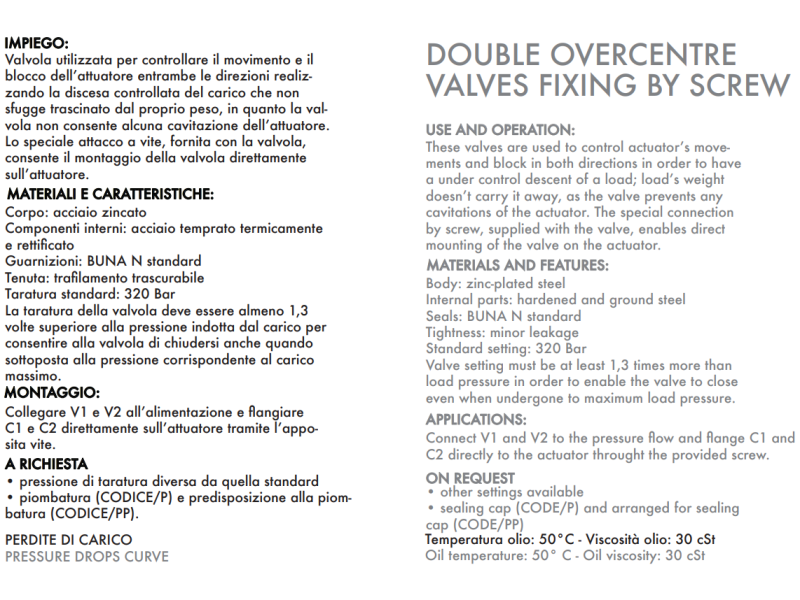 IMPIEGO:
Valvola utilizzata per controllare il movimento e il blocco dell'attuatore entrambe le direzioni realizzando la discesa controllata del carico che non sfugge trascinato dal proprio peso, in quanto la valvola non consente alcuna cavitazione dell'attuatore. Lo speciale attacco a vite, fornita con la valvola, consente il montaggio della valvola direttamente sull'attuatore.

MATERIALI E CARATTERISTICHE:
Corpo: acciaio zincato
Componenti interni: acciaio temprato termicamente e rettificato
Guarnizioni: BUNA N standard
Tenuta: trafilamento trascurabile
Taratura standard: 320 Bar
La taratura della valvola deve essere almeno 1,3 volte superiore alla pressione indotta dal carico per consentire alla valvola di chiudersi anche quando sottoposta alla pressione corrispondente al carico massimo.

MONTAGGIO:
Collegare V1 e V2 all'alimentazione e flangiare C1 e C2 direttamente sull'attuatore tramite l'apposita vite.

A RICHIESTA
• pressione di taratura diversa da quella standard
• piombatura (CODICE/P) e predisposizione alla piombatura (CODICE/PP).

PERDITE DI CARICO
PRESSURE DROPS CURVE

DOUBLE OVERCENTRE VALVES FIXING BY SCREW

USE AND OPERATION:
These valves are used to control actuator's movements and block in both directions in order to have a under control descent of a load; load's weight doesn't carry it away, as the valve prevents any cavitations of the actuator. The special connection by screw, supplied with the valve, enables direct mounting of the valve on the actuator.

MATERIALS AND FEATURES:
Body: zinc-plated steel
Internal parts: hardened and ground steel
Seals: BUNA N standard
Tightness: minor leakage
Standard setting: 320 Bar
Valve setting must be at least 1,3 times more than load pressure in order to enable the valve to close even when undergone to maximum load pressure.

APPLICATIONS:
Connect V1 and V2 to the pressure flow and flange C1 and C2 directly to the actuator throught the provided screw.

ON REQUEST
• other settings available
• sealing cap (CODE/P) and arranged for sealing cap (CODE/PP)
Temperatura olio: 50°C - Viscosità olio: 30 cSt
Oil temperature: 50° C - Oil viscosity: 30 cSt